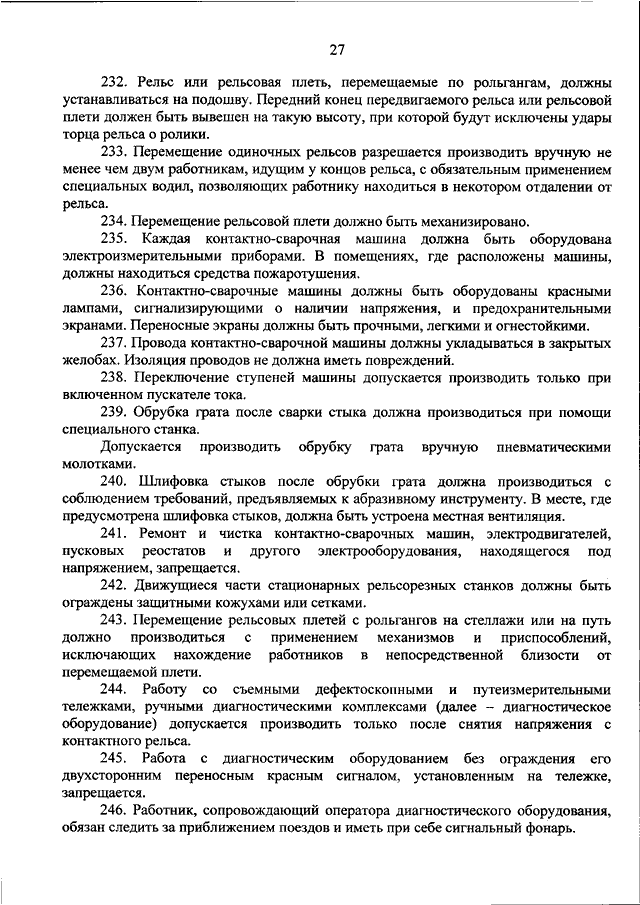 27

232. Рельс или рельсовая плеть, перемещаемые по рольгангам, должны устанавливаться на подошву. Передний конец передвигаемого рельса или рельсовой плети должен быть вывешен на такую высоту, при которой будут исключены удары торца рельса о ролики.

233. Перемещение одиночных рельсов разрешается производить вручную не менее чем двум работникам, идущим у концов рельса, с обязательным применением специальных водил, позволяющих работнику находиться в некотором отдалении от рельса.

234. Перемещение рельсовой плети должно быть механизировано.

235. Каждая контактно-сварочная машина должна быть оборудована электроизмерительными приборами. В помещениях, где расположены машины, должны находиться средства пожаротушения.

236. Контактно-сварочные машины должны быть оборудованы красными лампами, сигнализирующими о наличии напряжения, и предохранительными экранами. Переносные экраны должны быть прочными, легкими и огнестойкими.

237. Провода контактно-сварочной машины должны укладываться в закрытых желобах. Изоляция проводов не должна иметь повреждений.

238. Переключение ступеней машины допускается производить только при включенном пускателе тока.

239. Обрубка грата после сварки стыка должна производиться при помощи специального станка.

Допускается производить обрубку грата вручную пневматическими молотками.

240. Шлифовка стыков после обрубки грата должна производиться с соблюдением требований, предъявляемых к абразивному инструменту. В месте, где предусмотрена шлифовка стыков, должна быть устроена местная вентиляция.

241. Ремонт и чистка контактно-сварочных машин, электродвигателей, пусковых реостатов и другого электрооборудования, находящегося под напряжением, запрещается.

242. Движущиеся части стационарных рельсорезных станков должны быть ограждены защитными кожухами или сетками.

243. Перемещение рельсовых плетей с рольгангов на стеллажи или на путь должно производиться с применением механизмов и приспособлений, исключающих нахождение работников в непосредственной близости от перемещаемой плети.

244. Работу со съемными дефектоскопными и путеизмерительными тележками, ручными диагностическими комплексами (далее – диагностическое оборудование) допускается производить только после снятия напряжения с контактного рельса.

245. Работа с диагностическим оборудованием без ограждения его двухсторонним переносным красным сигналом, установленным на тележке, запрещается.

246. Работник, сопровождающий оператора диагностического оборудования, обязан следить за приближением поездов и иметь при себе сигнальный фонарь.